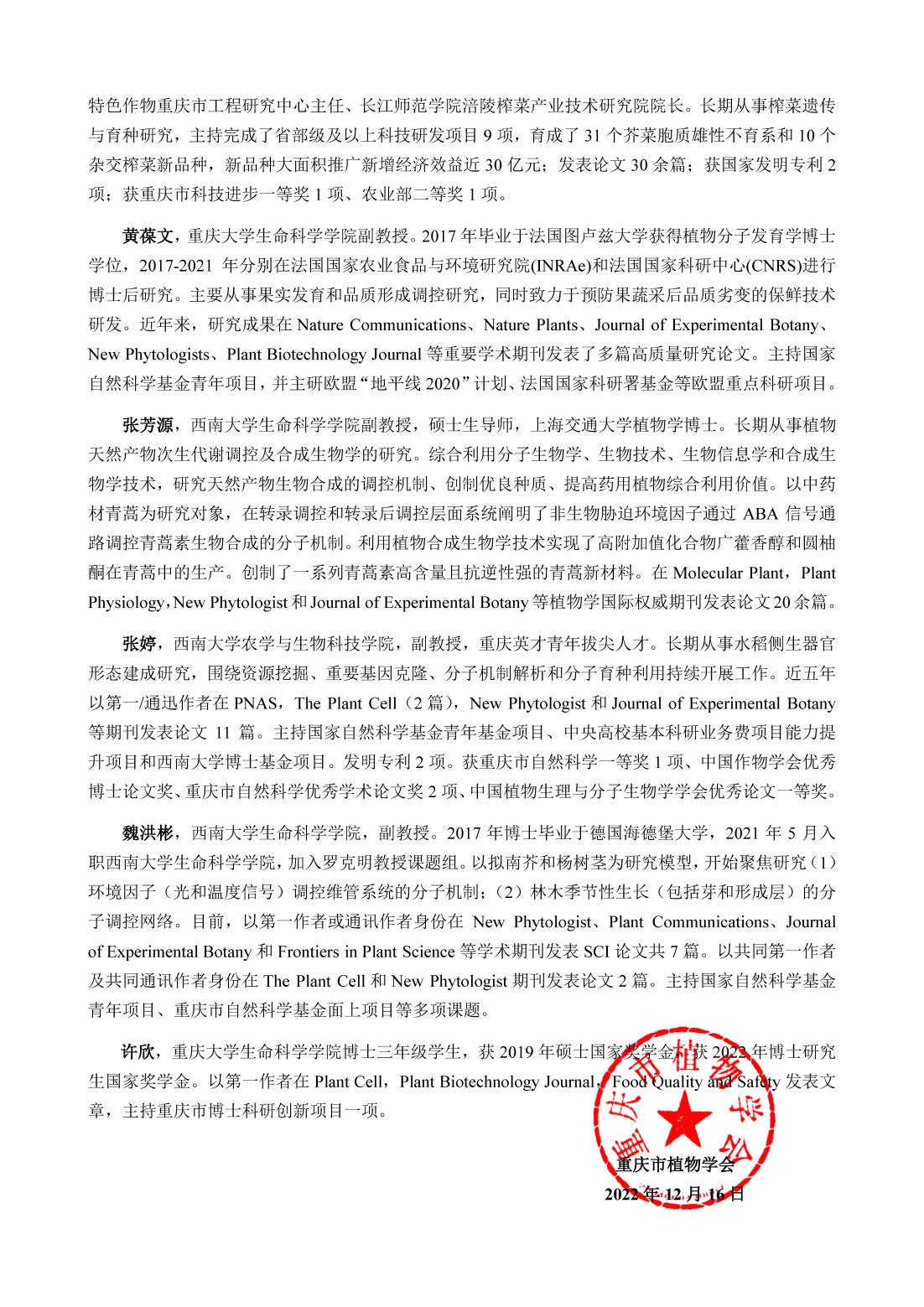 特色作物重庆市工程研究中心主任、长江师范学院涪陵榨菜产业技术研究院院长。长期从事榨菜遗传与育种研究，主持完成了省部级及以上科技研发项目 9 项，育成了 31 个芥菜胞质雄性不育系和 10 个杂交榨菜新品种，新品种大面积推广新增经济效益近 30 亿元；发表论文 30 余篇；获国家发明专利 2 项；获重庆市科技进步一等奖 1 项、农业部二等奖 1 项。

黄葆文，重庆大学生命科学学院副教授。2017 年毕业于法国图卢兹大学获得植物分子发育学博士学位，2017-2021 年分别在法国国家农业食品与环境研究院(INRAe)和法国国家科研中心(CNRS)进行博士后研究。主要从事果实发育和品质形成调控研究，同时致力于预防果蔬采后品质劣变的保鲜技术研发。近年来，研究成果在 Nature Communications、Nature Plants、Journal of Experimental Botany、New Phytologists、Plant Biotechnology Journal 等重要学术期刊发表了多篇高质量研究论文。主持国家自然科学基金青年项目，并主研欧盟“地平线 2020”计划、法国国家科研署基金等欧盟重点科研项目。

张芳源，西南大学生命科学学院副教授，硕士生导师，上海交通大学植物学博士。长期从事植物天然产物次生代谢调控及合成生物学的研究。综合利用分子生物学、生物技术、生物信息学和合成生物学技术，研究天然产物生物合成的调控机制、创制优良种质、提高药用植物综合利用价值。以中药材青蒿为研究对象，在转录调控和转录后调控层面系统阐明了非生物胁迫环境因子通过 ABA 信号通路调控青蒿素生物合成的分子机制。利用植物合成生物学技术实现了高附加值化合物广藿香醇和圆柚酮在青蒿中的生产。创制了一系列青蒿素高含量且抗逆性强的青蒿新材料。在 Molecular Plant，Plant Physiology，New Phytologist 和 Journal of Experimental Botany 等植物学国际权威期刊发表论文 20 余篇。

张婷，西南大学农学与生物科技学院，副教授，重庆英才青年拔尖人才。长期从事水稻侧生器官形态建成研究，围绕资源挖掘、重要基因克隆、分子机制解析和分子育种利用持续开展工作。近五年以第一/通迅作者在 PNAS，The Plant Cell（2 篇），New Phytologist 和 Journal of Experimental Botany 等期刊发表论文 11 篇。主持国家自然科学基金青年基金项目、中央高校基本科研业务费项目能力提升项目和西南大学博士基金项目。发明专利 2 项。获重庆市自然科学一等奖 1 项、中国作物学会优秀博士论文奖、重庆市自然科学优秀学术论文奖 2 项、中国植物生理与分子生物学学会优秀论文一等奖。

魏洪彬，西南大学生命科学学院，副教授。2017 年博士毕业于德国海德堡大学，2021 年 5 月入职西南大学生命科学学院，加入罗克明教授课题组。以拟南芥和杨树茎为研究模型，开始聚焦研究（1）环境因子（光和温度信号）调控维管系统的分子机制；（2）林木季节性生长（包括芽和形成层）的分子调控网络。目前，以第一作者或通讯作者身份在 New Phytologist、Plant Communications、Journal of Experimental Botany 和 Frontiers in Plant Science 等学术期刊发表 SCI 论文共 7 篇。以共同第一作者及共同通讯作者身份在 The Plant Cell 和 New Phytologist 期刊发表论文 2 篇。主持国家自然科学基金青年项目、重庆市自然科学基金面上项目等多项课题。

许欣，重庆大学生命科学学院博士三年级学生，获 2019 年硕士国家奖学金，获 2022 年博士研究生国家奖学金。以第一作者在 Plant Cell，Plant Biotechnology Journal，Food Quality and Safety 发表文章，主持重庆市博士科研创新项目一项。

重庆市植物学会

重庆市植物学会
2022 年 12 月 16 日